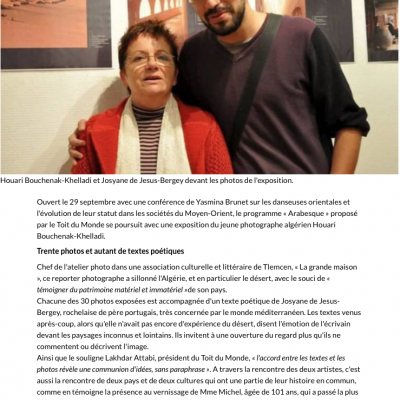 Houari Bouchenak-Khelladi et Josyane de Jesus-Bergey devant les photos de l'exposition.

Ouvert le 29 septembre avec une conférence de Yasmina Brunet sur les danseuses orientales et l'évolution de leur statut dans les sociétés du Moyen-Orient, le programme « Arabesque » proposé par le Toit du Monde se poursuit avec une exposition du jeune photographe algérien Houari Bouchenak-Khelladi.

Trente photos et autant de textes poétiques

Chef de l'atelier photo dans une association culturelle et littéraire de Tlemcen, « La grande maison », ce reporter photographe a sillonné l'Algérie, et en particulier le désert, avec le souci de « témoigner du patrimoine matériel et immatériel »de son pays.
Chacune des 30 photos exposées est accompagnée d'un texte poétique de Josyane de Jesus-Bergey, rochelaise de père portugais, très concernée par le monde méditerranéen. Les textes venus après-coup, alors qu'elle n'avait pas encore d'expérience du désert, disent l'émotion de l'écrivain devant les paysages inconnus et lointains. Ils invitent à une ouverture du regard plus qu'ils ne commentent ou décrivent l'image.
Ainsi que le souligne Lakhdar Attabi, président du Toit du Monde, « l'accord entre les textes et les photos révèle une communion d'idées, sans paraphrase ». A travers la rencontre des deux artistes, c'est aussi la rencontre de deux pays et de deux cultures qui ont une partie de leur histoire en commun, comme en témoigne la présence au vernissage de Mme Michel, âgée de 101 ans, qui a passé la plus